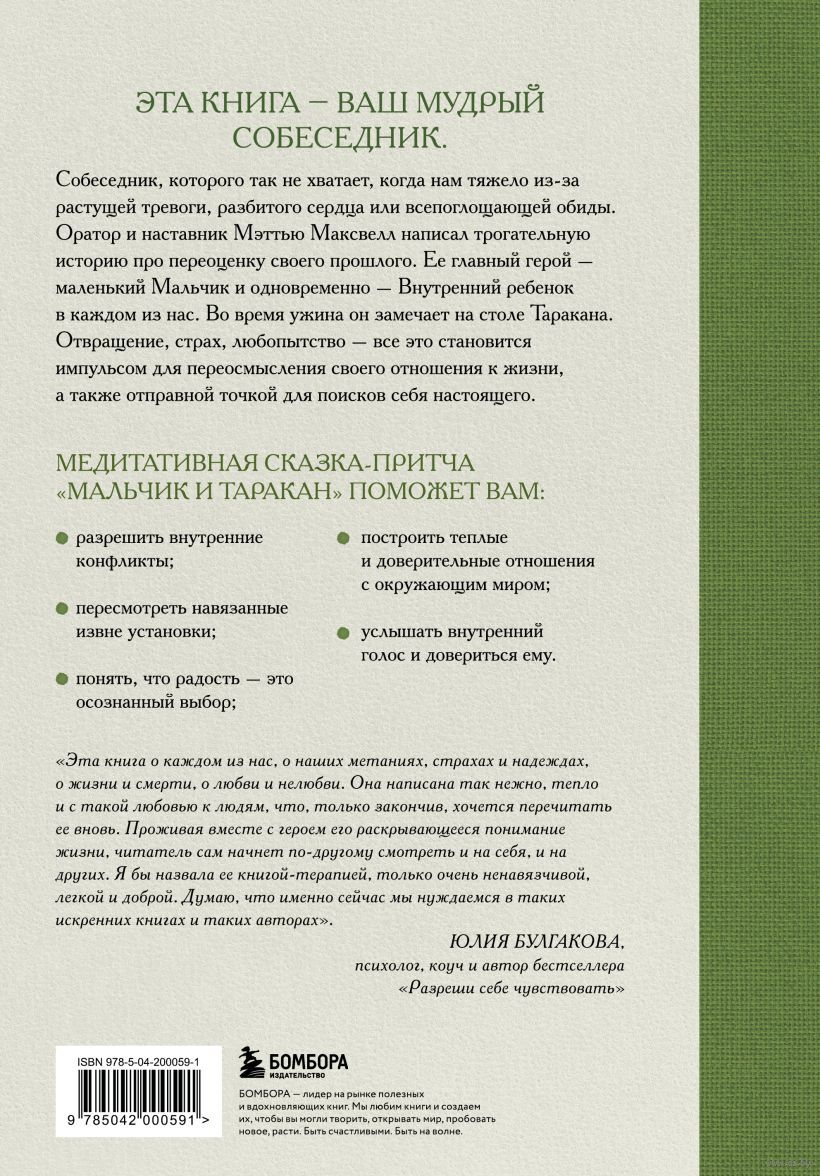 ЭТА КНИГА — ВАШ МУДРЫЙ СОБЕСЕДНИК.

Собеседник, которого так не хватает, когда нам тяжело из-за растущей тревоги, разбитого сердца или всепоглощающей обиды. Оратор и наставник Мэттью Максвелл написал трогательную историю про переоценку своего прошлого. Ее главный герой — маленький Мальчик и одновременно — Внутренний ребенок в каждом из нас. Во время ужина он замечает на столе Таракана. Отвращение, страх, любопытство — все это становится импульсом для переосмысления своего отношения к жизни, а также отправной точкой для поисков себя настоящего.

МЕДИТАТИВНАЯ СКАЗКА-ПРИТЧА «МАЛЬЧИК И ТАРАКАН» ПОМОЖЕТ ВАМ:

разрешить внутренние конфликты;

пересмотреть навязанные извне установки;

понять, что радость — это осознанный выбор;

построить теплые и доверительные отношения с окружающим миром;

услышать внутренний голос и довериться ему.

«Эта книга о каждом из нас, о наших метаниях, страхах и надеждах, о жизни и смерти, о любви и нелюбви. Она написана так нежно, тепло и с такой любовью к людям, что, только закончив, хочется перечитать ее вновь. Проживая вместе с героем его раскрывающееся понимание жизни, читатель сам начнет по-другому смотреть и на себя, и на других. Я бы назвала ее книгой-терапией, только очень ненавязчивой, легкой и доброй. Думаю, что именно сейчас мы нуждаемся в таких искренних книгах и таких авторах».

ЮЛИЯ БУЛГАКОВА,
психолог, коуч и автор бестселлера «Разреши себе чувствовать»

ISBN 978-5-04-200059-1

9 785042 000591 >

БОМБОРА
ИЗДАТЕЛЬСТВО

БОМБОРА — лидер на рынке полезных и вдохновляющих книг. Мы любим книги и создаем их, чтобы вы могли творить, открывать мир, пробовать новое, расти. Быть счастливыми. Быть на волне.